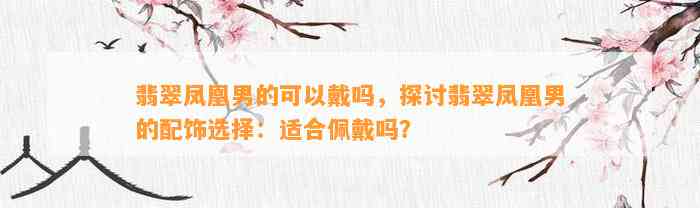 翡翠凤凰男的可以戴吗，探讨翡翠凤凰男的配饰选择：适合佩戴吗?